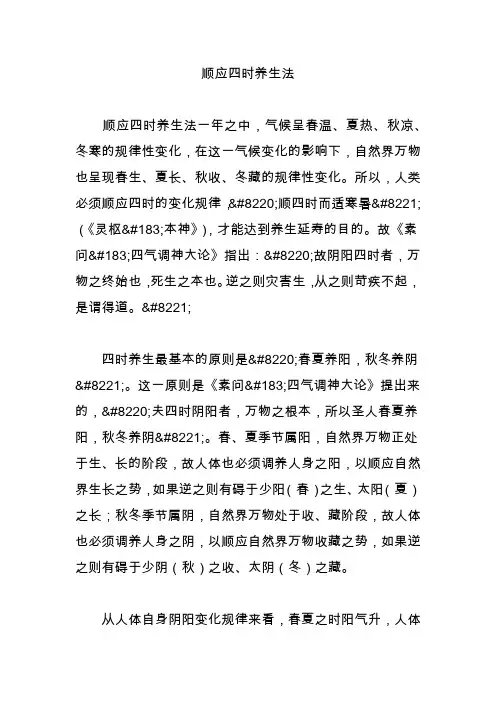 顺应四时养生法

顺应四时养生法一年之中，气候呈春温、夏热、秋凉、冬寒的规律性变化，在这一气候变化的影响下，自然界万物也呈现春生、夏长、秋收、冬藏的规律性变化。所以，人类必须顺应四时的变化规律，&#8220;顺四时而适寒暑&#8221;（《灵枢&#183;本神》），才能达到养生延寿的目的。故《素问&#183;四气调神大论》指出：&#8220;故阴阳四时者，万物之终始也，死生之本也。逆之则灾害生，从之则苛疾不起，是谓得道。&#8221;

四时养生最基本的原则是&#8220;春夏养阳，秋冬养阴&#8221;。这一原则是《素问&#183;四气调神大论》提出来的，&#8220;夫四时阴阳者，万物之根本，所以圣人春夏养阳，秋冬养阴&#8221;。春、夏季节属阳，自然界万物正处于生、长的阶段，故人体也必须调养人身之阳，以顺应自然界生长之势，如果逆之则有碍于少阳（春）之生、太阳（夏）之长；秋冬季节属阴，自然界万物处于收、藏阶段，故人体也必须调养人身之阴，以顺应自然界万物收藏之势，如果逆之则有碍于少阴（秋）之收、太阴（冬）之藏。

从人体自身阴阳变化规律来看，春夏之时阳气升，人体